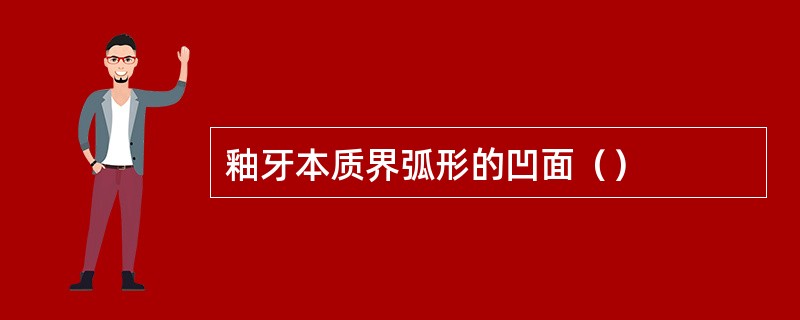 釉牙本质界弧形的凹面（）